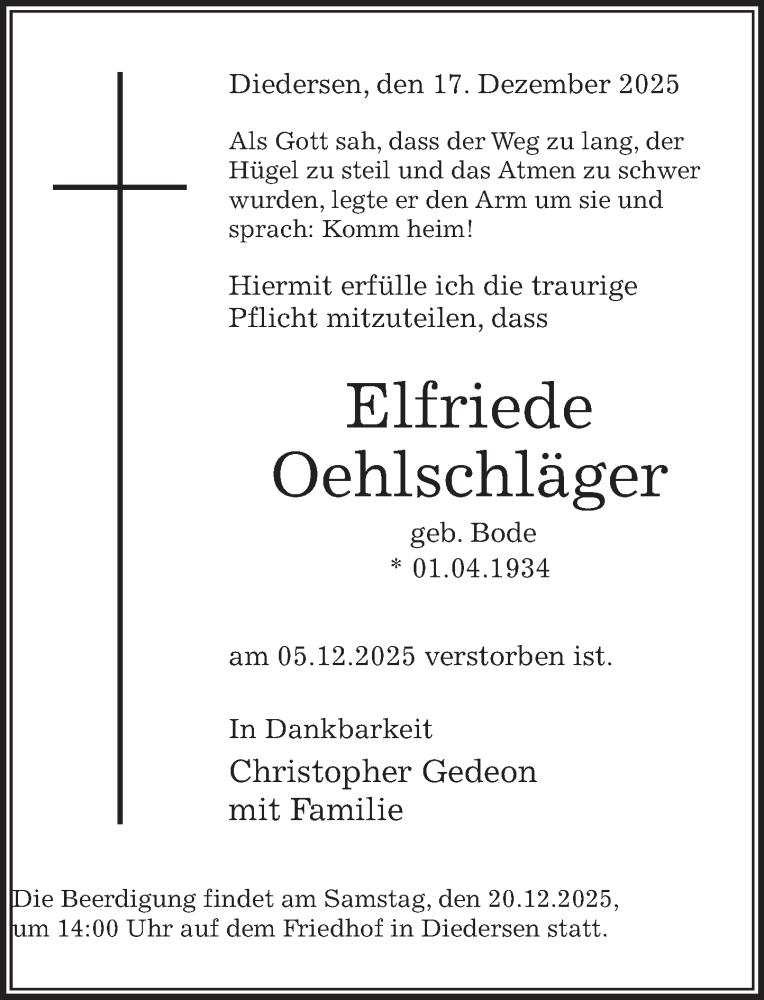 Diedersen, den 17. Dezember 2025

Als Gott sah, dass der Weg zu lang, der Hügel zu steil und das Atmen zu schwer wurden, legte er den Arm um sie und sprach: Komm heim!

Hiermit erfülle ich die traurige Pflicht mitzuteilen, dass

Elfriede Oehlschläger

geb. Bode
* 01.04.1934

am 05.12.2025 verstorben ist.

In Dankbarkeit
Christopher Gedeon
mit Familie

Die Beerdigung findet am Samstag, den 20.12.2025, um 14:00 Uhr auf dem Friedhof in Diedersen statt.